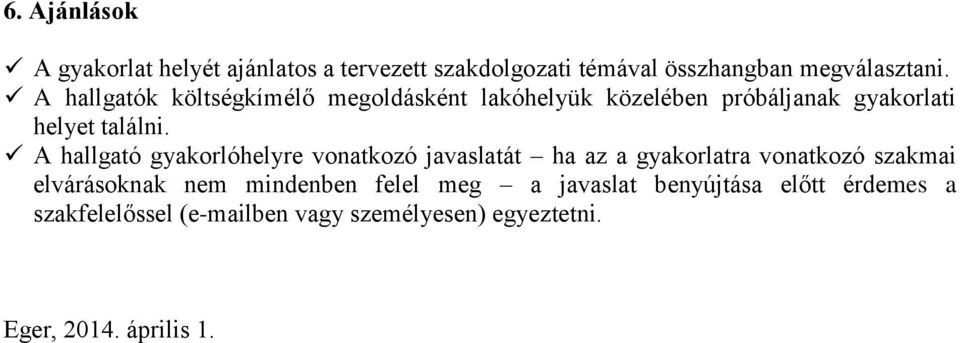 6. Ajánlások

✓ A gyakorlat helyét ajánlatos a tervezett szakdolgozati témával összhangban megválasztani.
✓ A hallgatók költségkímélő megoldásként lakóhelyük közelében próbáljanak gyakorlati helyet találni.
✓ A hallgató gyakorlóhelyre vonatkozó javaslatát – ha az a gyakorlatra vonatkozó szakmai elvárásoknak nem mindenben felel meg – a javaslat benyújtása előtt érdemes a szakfelelőssel (e-mailben vagy személyesen) egyeztetni.

Eger, 2014. április 1.